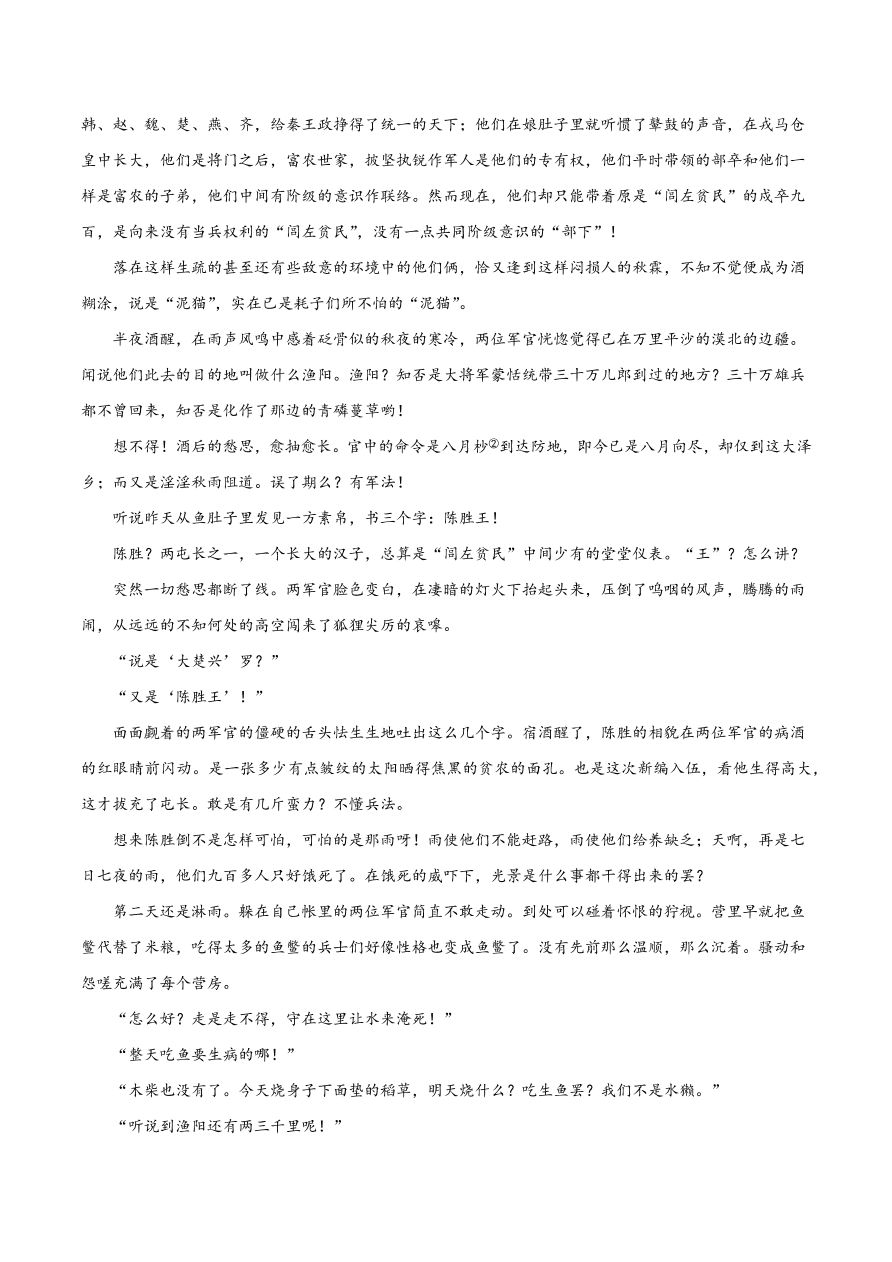 韩、赵、魏、楚、燕、齐，给秦王政挣得了统一的天下；他们在娘肚子里就听惯了鼙鼓的声音，在戎马仓皇中长大，他们是将门之后，富农世家，披坚执锐作军人是他们的专有权，他们平时带领的部卒和他们一样是富农的子弟，他们中间有阶级的意识作联络。然而现在，他们却只能带着原是“闾左贫民”的戍卒九百，是向来没有当兵权利的“闾左贫民”，没有一点共同阶级意识的“部下”！

落在这样生疏的甚至还有些敌意的环境中的他们俩，恰又逢到这样闷损人的秋霖，不知不觉便成为酒糊涂，说是“泥猫”，实在已是耗子们所不怕的“泥猫”。

半夜酒醒，在雨声风鸣中感着砭骨似的秋夜的寒冷，两位军官恍惚觉得已在万里平沙的漠北的边疆。闻说他们此去的目的地叫做什么渔阳。渔阳？知否是大将军蒙恬统带三十万儿郎到过的地方？三十万雄兵都不曾回来，知否是化作了那边的青磷蔓草哟！

想不得！酒后的愁思，愈抽愈长。官中的命令是八月杪②到达防地，即今已是八月向尽，却仅到这大泽乡；而又是淫淫秋雨阻道。误了期么？有军法！

听说昨天从鱼肚子里发见一方素帛，书三个字：陈胜王！

陈胜？两屯长之一，一个长大的汉子，总算是“闾左贫民”中间少有的堂堂仪表。“王”？怎么讲？

突然一切愁思都断了线。两军官脸色变白，在凄暗的灯火下抬起头来，压倒了呜咽的风声，腾腾的雨闹，从远远的不知何处的高空闯来了狐狸尖厉的哀嗥。

“说是‘大楚兴’罗？”

“又是‘陈胜王’！”

面面觑着的两军官的僵硬的舌头怯生生地吐出这么几个字。宿酒醒了，陈胜的相貌在两位军官的病酒的红眼睛前闪动。是一张多少有点皱纹的太阳晒得焦黑的贫农的面孔。也是这次新编入伍，看他生得高大，这才拔充了屯长。敢是有几斤蛮力？不懂兵法。

想来陈胜倒不是怎样可怕，可怕的是那雨呀！雨使他们不能赶路，雨使他们给养缺乏；天啊，再是七日七夜的雨，他们九百多人只好饿死了。在饿死的威吓下，光景是什么事都干得出来的罢？

第二天还是淋雨。躲在自己帐里的两位军官简直不敢走动。到处可以碰着怀恨的狞视。营里早就把鱼鳖代替了米粮，吃得太多的鱼鳖的兵士们好像性格也变成鱼鳖了。没有先前那么温顺，那么沉着。骚动和怨嗟充满了每个营房。

“怎么好？走是走不得，守在这里让水来淹死！”

“整天吃鱼要生病的哪！”

“木柴也没有了。今天烧身子下面垫的稻草，明天烧什么？吃生鱼罢？我们不是水獭。”

“听说到渔阳还有两三千里呢！”